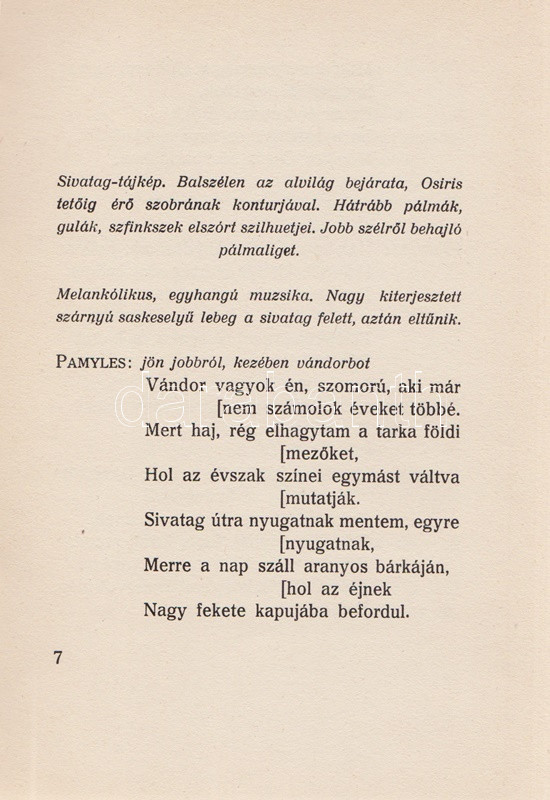 Sivatag-tájkép. Balszélen az alvilág bejárata, Osiris tetőig érő szobrának konturjával. Hátrább pálmák, gulák, szfinkszek elszórt szilhuetjei. Jobb szélről behajló pálmaliget.

Melankólikus, egyhangú muzsika. Nagy kiterjesztett szárnyú saskeselyű lebeg a sivatag felett, aztán eltűnik.

PAMYLES: jön jobbról, kezében vándorbot
Vándor vagyok én, szomorú, aki már [nem számolok éveket többé.
Mert haj, rég elhagytam a tarka földi [mezőket,
Hol az évszak színei egymást váltva [mutatják.
Sivatag útra nyugatnak mentem, egyre [nyugatnak,
Merre a nap száll aranyos bárkáján, [hol az éjnek
Nagy fekete kapujába befordul.

7